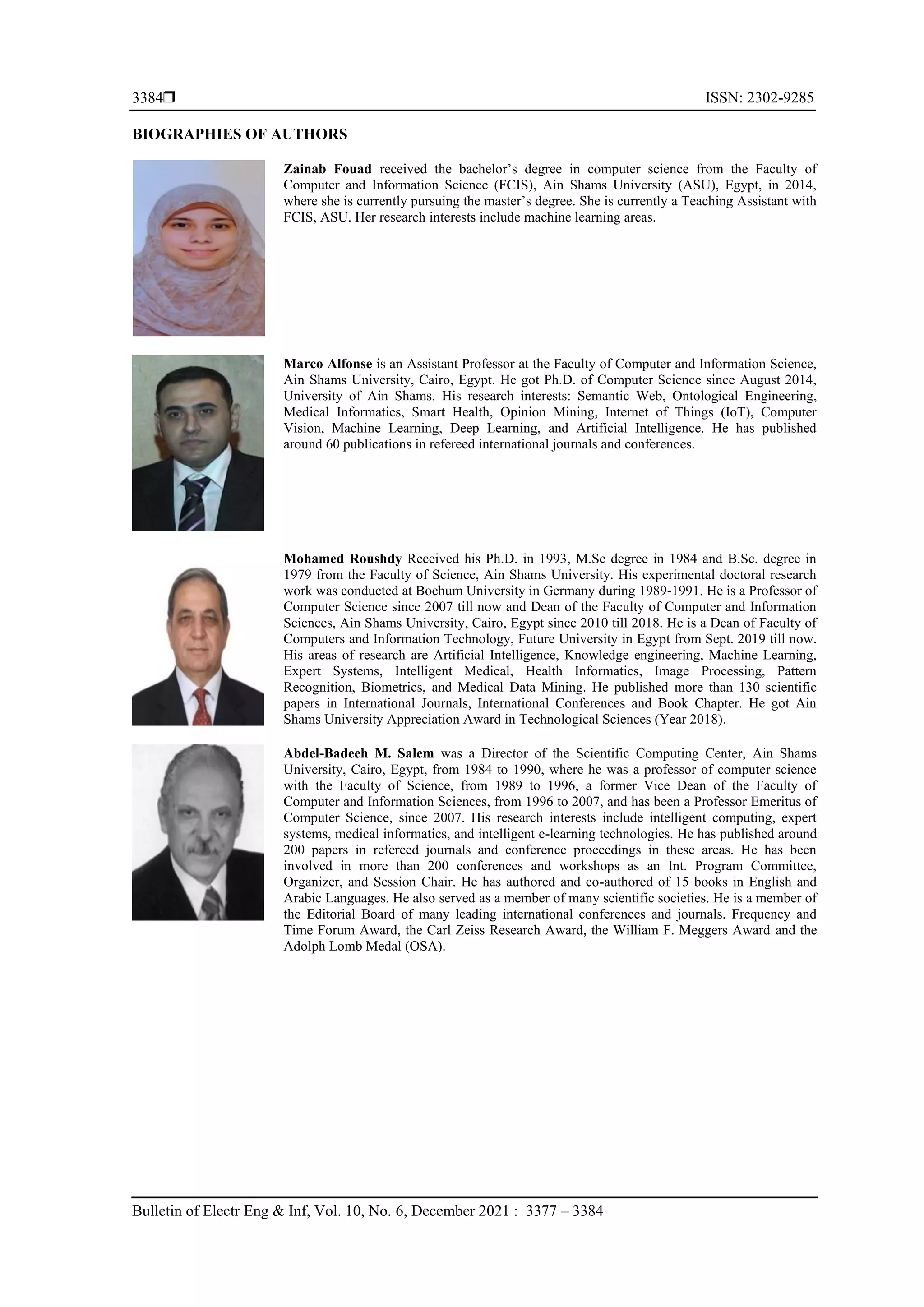 3384❒ ISSN: 2302-9285

BIOGRAPHIES OF AUTHORS

Zainab Fouad received the bachelor's degree in computer science from the Faculty of Computer and Information Science (FCIS), Ain Shams University (ASU), Egypt, in 2014, where she is currently pursuing the master's degree. She is currently a Teaching Assistant with FCIS, ASU. Her research interests include machine learning areas.

Marco Alfonse is an Assistant Professor at the Faculty of Computer and Information Science, Ain Shams University, Cairo, Egypt. He got Ph.D. of Computer Science since August 2014, University of Ain Shams. His research interests: Semantic Web, Ontological Engineering, Medical Informatics, Smart Health, Opinion Mining, Internet of Things (IoT), Computer Vision, Machine Learning, Deep Learning, and Artificial Intelligence. He has published around 60 publications in refereed international journals and conferences.

Mohamed Roushdy Received his Ph.D. in 1993, M.Sc degree in 1984 and B.Sc. degree in 1979 from the Faculty of Science, Ain Shams University. His experimental doctoral research work was conducted at Bochum University in Germany during 1989-1991. He is a Professor of Computer Science since 2007 till now and Dean of the Faculty of Computer and Information Sciences, Ain Shams University, Cairo, Egypt since 2010 till 2018. He is a Dean of Faculty of Computers and Information Technology, Future University in Egypt from Sept. 2019 till now. His areas of research are Artificial Intelligence, Knowledge engineering, Machine Learning, Expert Systems, Intelligent Medical, Health Informatics, Image Processing, Pattern Recognition, Biometrics, and Medical Data Mining. He published more than 130 scientific papers in International Journals, International Conferences and Book Chapter. He got Ain Shams University Appreciation Award in Technological Sciences (Year 2018).

Abdel-Badeeh M. Salem was a Director of the Scientific Computing Center, Ain Shams University, Cairo, Egypt, from 1984 to 1990, where he was a professor of computer science with the Faculty of Science, from 1989 to 1996, a former Vice Dean of the Faculty of Computer and Information Sciences, from 1996 to 2007, and has been a Professor Emeritus of Computer Science, since 2007. His research interests include intelligent computing, expert systems, medical informatics, and intelligent e-learning technologies. He has published around 200 papers in refereed journals and conference proceedings in these areas. He has been involved in more than 200 conferences and workshops as an Int. Program Committee, Organizer, and Session Chair. He has authored and co-authored of 15 books in English and Arabic Languages. He also served as a member of many scientific societies. He is a member of the Editorial Board of many leading international conferences and journals. Frequency and Time Forum Award, the Carl Zeiss Research Award, the William F. Meggers Award and the Adolph Lomb Medal (OSA).

Bulletin of Electr Eng & Inf, Vol. 10, No. 6, December 2021 : 3377 – 3384